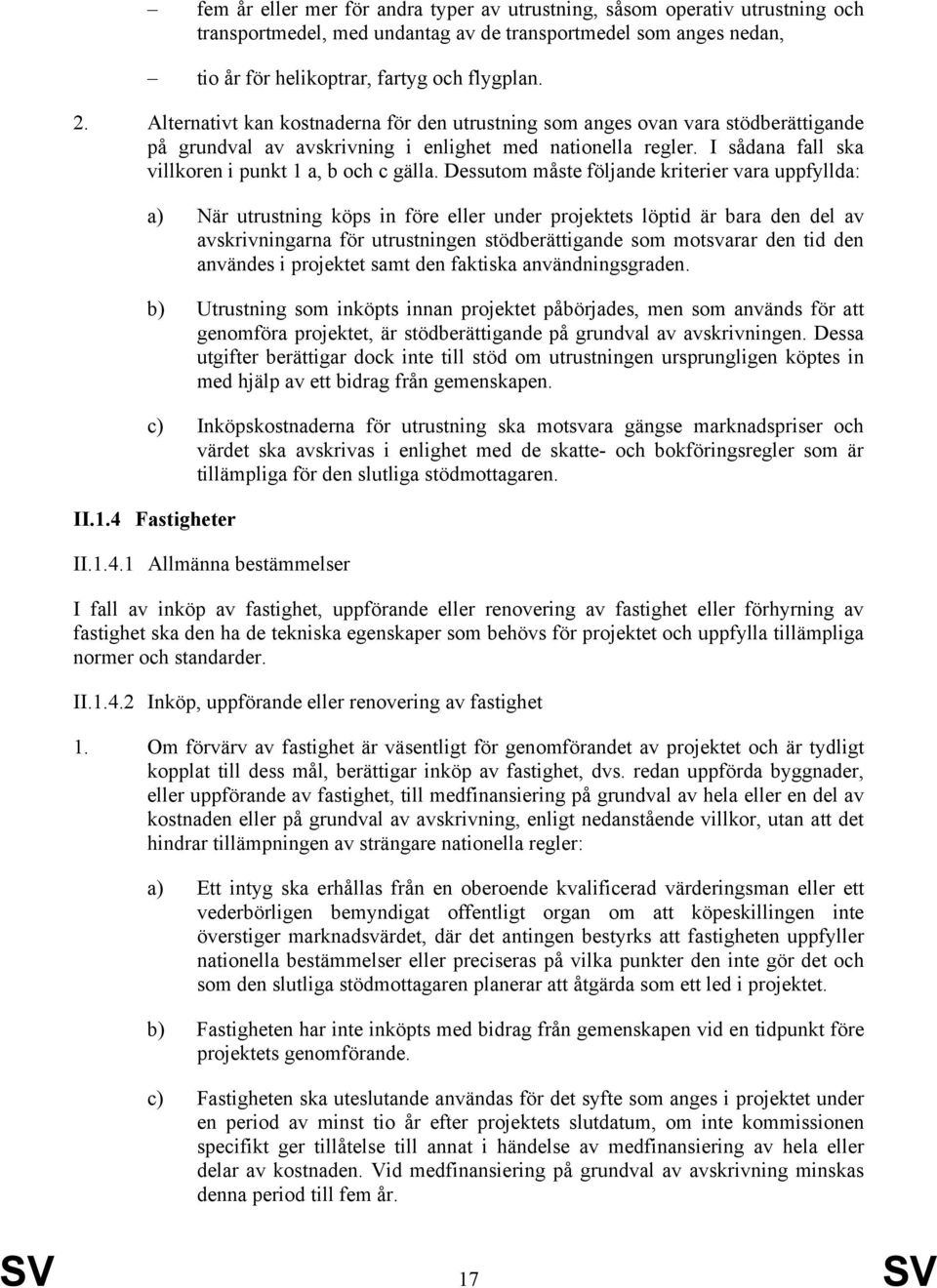 – fem år eller mer för andra typer av utrustning, såsom operativ utrustning och transportmedel, med undantag av de transportmedel som anges nedan,

– tio år för helikoptrar, fartyg och flygplan.

2. Alternativt kan kostnaderna för den utrustning som anges ovan vara stödberättigande på grundval av avskrivning i enlighet med nationella regler. I sådana fall ska villkoren i punkt 1 a, b och c gälla. Dessutom måste följande kriterier vara uppfyllda:

a) När utrustning köps in före eller under projektets löptid är bara den del av avskrivningarna för utrustningen stödberättigande som motsvarar den tid den användes i projektet samt den faktiska användningsgraden.

b) Utrustning som inköpts innan projektet påbörjades, men som används för att genomföra projektet, är stödberättigande på grundval av avskrivningen. Dessa utgifter berättigar dock inte till stöd om utrustningen ursprungligen köptes in med hjälp av ett bidrag från gemenskapen.

c) Inköpskostnaderna för utrustning ska motsvara gängse marknadspriser och värdet ska avskrivas i enlighet med de skatte- och bokföringsregler som är tillämpliga för den slutliga stödmottagaren.

II.1.4 Fastigheter

II.1.4.1 Allmänna bestämmelser

I fall av inköp av fastighet, uppförande eller renovering av fastighet eller förhyrning av fastighet ska den ha de tekniska egenskaper som behövs för projektet och uppfylla tillämpliga normer och standarder.

II.1.4.2 Inköp, uppförande eller renovering av fastighet

1. Om förvärv av fastighet är väsentligt för genomförandet av projektet och är tydligt kopplat till dess mål, berättigar inköp av fastighet, dvs. redan uppförda byggnader, eller uppförande av fastighet, till medfinansiering på grundval av hela eller en del av kostnaden eller på grundval av avskrivning, enligt nedanstående villkor, utan att det hindrar tillämpningen av strängare nationella regler:

a) Ett intyg ska erhållas från en oberoende kvalificerad värderingsman eller ett vederbörligen bemyndigat offentligt organ om att köpeskillingen inte överstiger marknadsvärdet, där det antingen bestyrks att fastigheten uppfyller nationella bestämmelser eller preciseras på vilka punkter den inte gör det och som den slutliga stödmottagaren planerar att åtgärda som ett led i projektet.

b) Fastigheten har inte inköpts med bidrag från gemenskapen vid en tidpunkt före projektets genomförande.

c) Fastigheten ska uteslutande användas för det syfte som anges i projektet under en period av minst tio år efter projektets slutdatum, om inte kommissionen specifikt ger tillåtelse till annat i händelse av medfinansiering av hela eller delar av kostnaden. Vid medfinansiering på grundval av avskrivning minskas denna period till fem år.

SV 17 SV